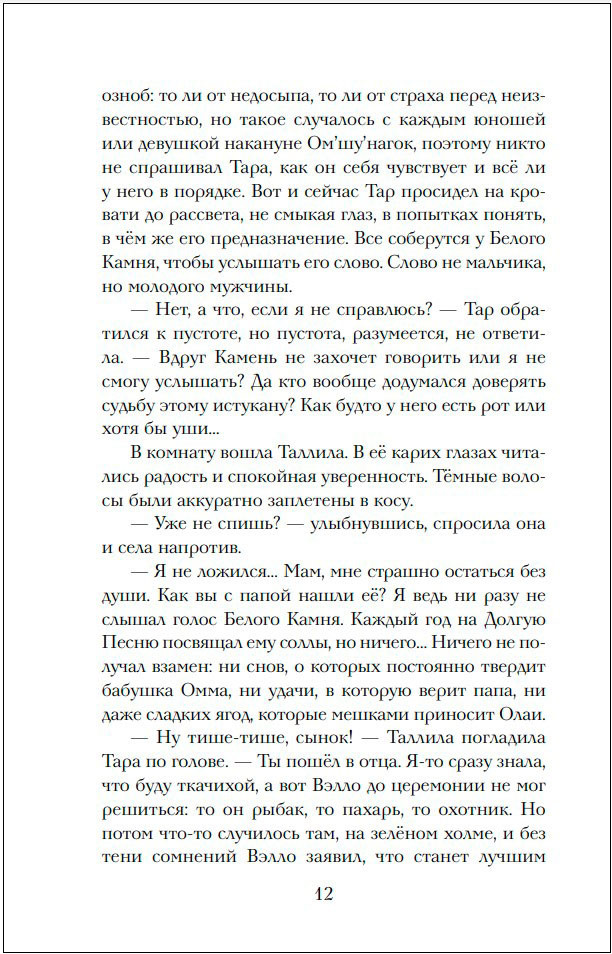 озноб: то ли от недосыпа, то ли от страха перед неизвестностью, но такое случалось с каждым юношей или девушкой накануне Ом'шу'нагок, поэтому никто не спрашивал Тара, как он себя чувствует и всё ли у него в порядке. Вот и сейчас Тар просидел на кровати до рассвета, не смыкая глаз, в попытках понять, в чём же его предназначение. Все соберутся у Белого Камня, чтобы услышать его слово. Слово не мальчика, но молодого мужчины.

— Нет, а что, если я не справлюсь? — Тар обратился к пустоте, но пустота, разумеется, не ответила. — Вдруг Камень не захочет говорить или я не смогу услышать? Да кто вообще додумался доверять судьбу этому истукану? Как будто у него есть рот или хотя бы уши...

В комнату вошла Таллила. В её карих глазах читались радость и спокойная уверенность. Тёмные волосы были аккуратно заплетены в косу.

— Уже не спишь? — улыбнувшись, спросила она и села напротив.

— Я не ложился... Мам, мне страшно остаться без души. Как вы с папой нашли её? Я ведь ни разу не слышал голос Белого Камня. Каждый год на Долгую Песню посвящал ему соллы, но ничего... Ничего не получал взамен: ни снов, о которых постоянно твердит бабушка Омма, ни удачи, в которую верит папа, ни даже сладких ягод, которые мешками приносит Олаи.

— Ну тише-тише, сынок! — Таллила погладила Тара по голове. — Ты пошёл в отца. Я-то сразу знала, что буду ткачихой, а вот Вэлло до церемонии не мог решиться: то он рыбак, то пахарь, то охотник. Но потом что-то случилось там, на зелёном холме, и без тени сомнений Вэлло заявил, что станет лучшим

12